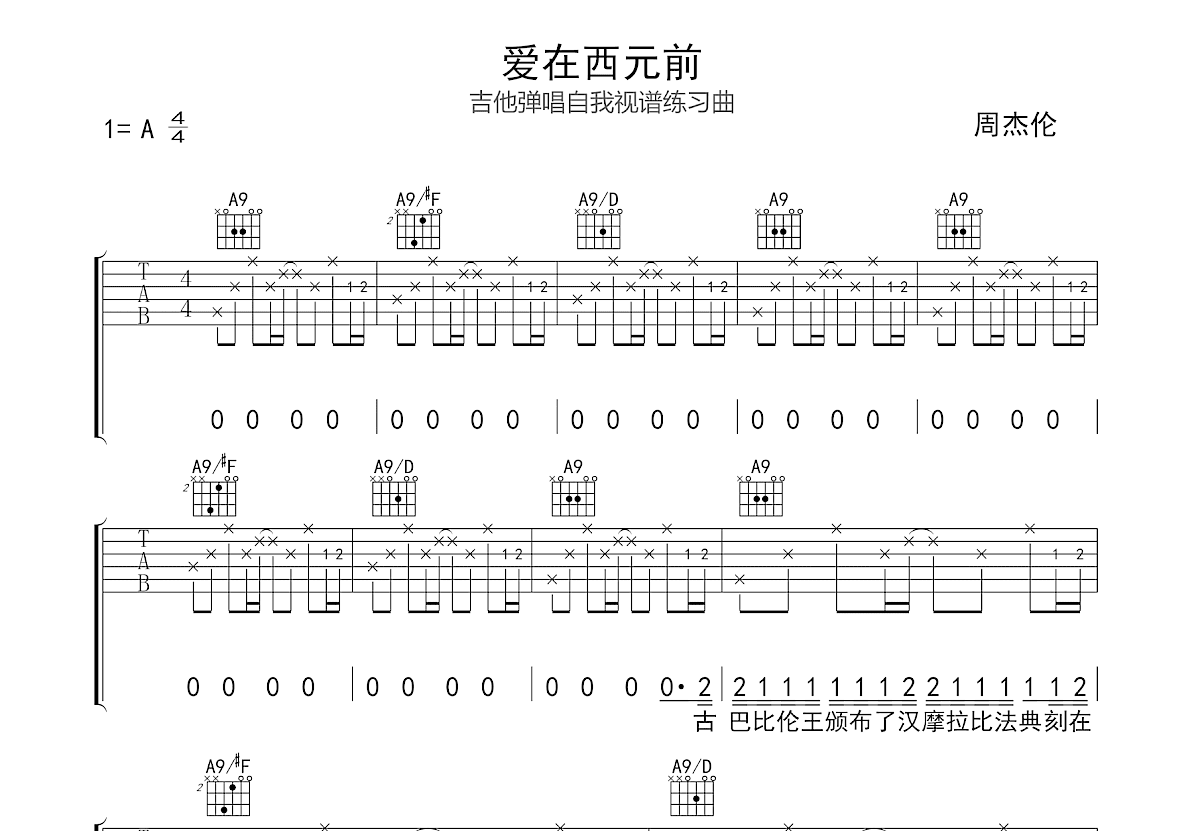 爱在西元前

吉他弹唱自我视谱练习曲

1= A $\frac{4}{4}$

周杰伦

A9 A9/♯F A9/D A9 A9

T
A
B

4
4

1 2 1 2 1 2 1 2 1 2

0 0 0 0 | 0 0 0 0 | 0 0 0 0 | 0 0 0 0 | 0 0 0 0 |

A9/♯F A9/D A9 A9

T
A
B

1 2 1 2 1 2 1 2

0 0 0 0 | 0 0 0 0 | 0 0 0 0· 2 | 2 1 1 1 1 1 1 2 2 1 1 1 1 1 2 |

古 巴比伦王颁布了汉摩拉比法典刻在

A9/♯F A9/D